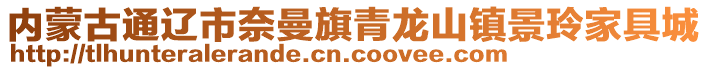 内蒙古通辽市奈曼旗青龙山镇景玲家具城
http://tlhunteralerande.cn.coovee.com